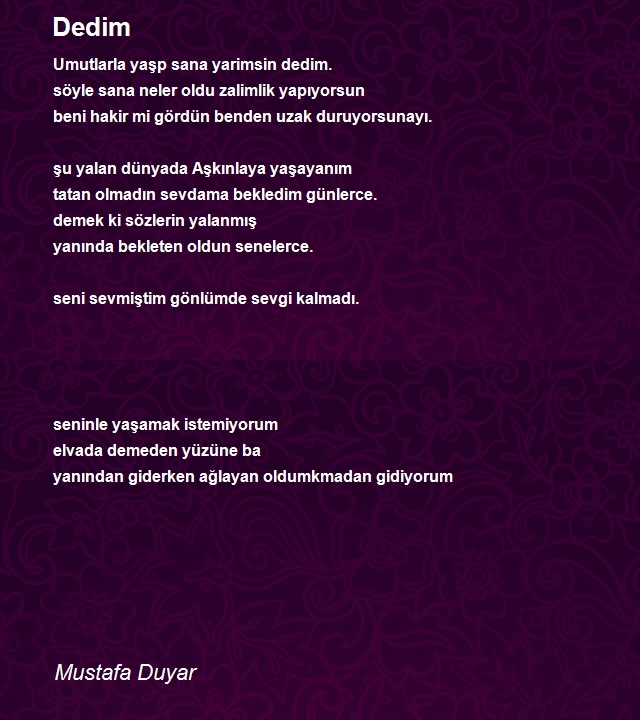 Dedim

Umutlarla yaşp sana yarimsin dedim.
söyle sana neler oldu zalimlik yapıyorsun
beni hakir mi gördün benden uzak duruyorsunayı.

şu yalan dünyada Aşkınlaya yaşayanım
tatan olmadın sevdama bekledim günlerce.
demek ki sözlerin yalanmış
yanında bekleten oldun senelerce.

seni sevmiştim gönlümde sevgi kalmadı.

seninle yaşamak istemiyorum
elvada demeden yüzüne ba
yanından giderken ağlayan oldumkmadan gidiyorum

Mustafa Duyar